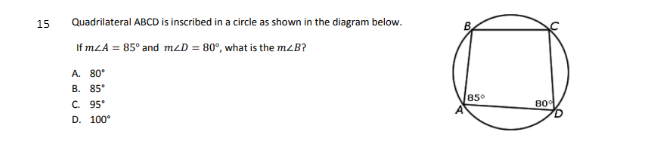 15 Quadrilateral ABCD is inscribed in a circle as shown in the diagram below.

If $m\angle A = 85°$ and $m\angle D = 80°$, what is the $m\angle B$?

A. 80°
B. 85°
C. 95°
D. 100°

B
C
85°
80°
A
D